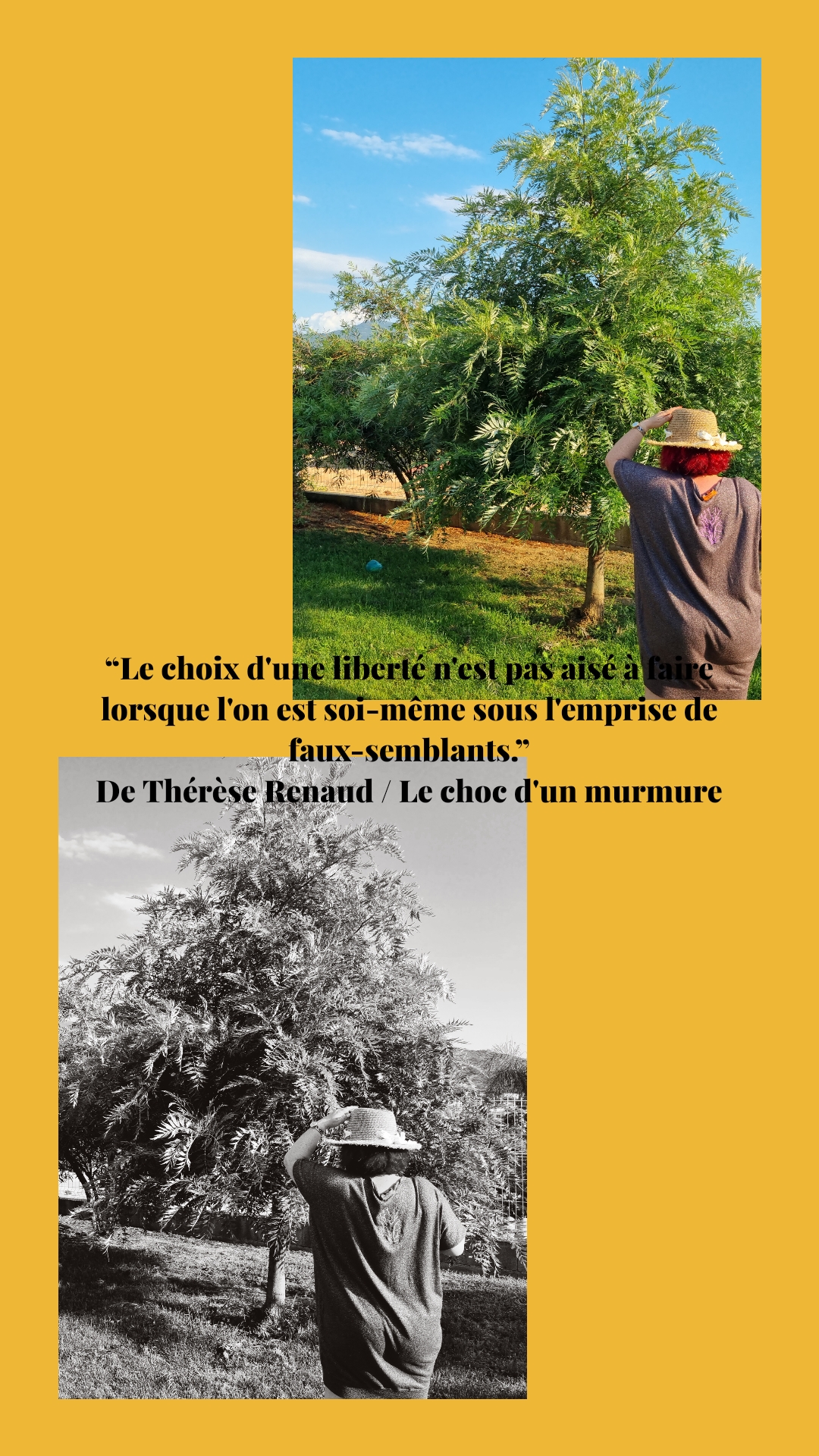 “Le choix d'une liberté n'est pas aisé à faire lorsque l'on est soi-même sous l'emprise de faux-semblants.”
De Thérèse Renaud / Le choc d'un murmure